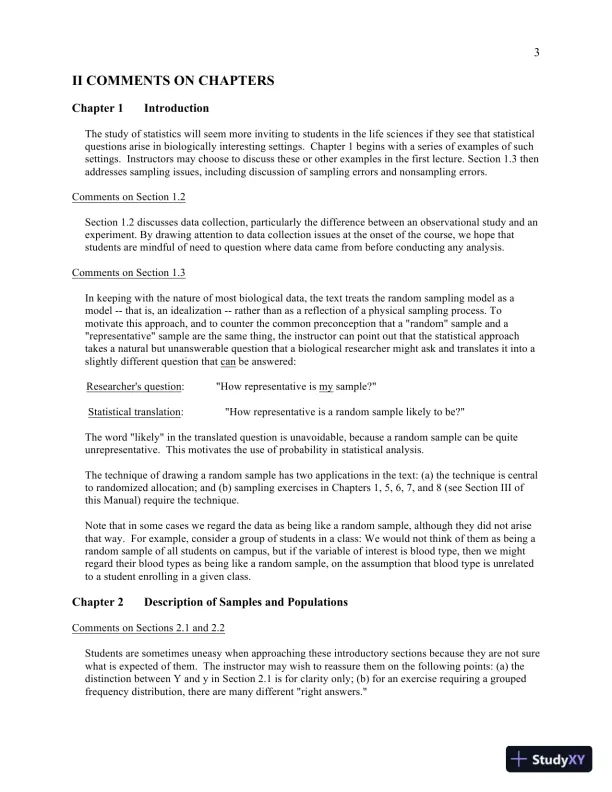 3

II COMMENTS ON CHAPTERS

Chapter 1 Introduction

The study of statistics will seem more inviting to students in the life sciences if they see that statistical questions arise in biologically interesting settings. Chapter 1 begins with a series of examples of such settings. Instructors may choose to discuss these or other examples in the first lecture. Section 1.3 then addresses sampling issues, including discussion of sampling errors and nonsampling errors.

Comments on Section 1.2

Section 1.2 discusses data collection, particularly the difference between an observational study and an experiment. By drawing attention to data collection issues at the onset of the course, we hope that students are mindful of need to question where data came from before conducting any analysis.

Comments on Section 1.3

In keeping with the nature of most biological data, the text treats the random sampling model as a model -- that is, an idealization -- rather than as a reflection of a physical sampling process. To motivate this approach, and to counter the common preconception that a "random" sample and a "representative" sample are the same thing, the instructor can point out that the statistical approach takes a natural but unanswerable question that a biological researcher might ask and translates it into a slightly different question that can be answered:

Researcher's question: "How representative is my sample?"

Statistical translation: "How representative is a random sample likely to be?"

The word "likely" in the translated question is unavoidable, because a random sample can be quite unrepresentative. This motivates the use of probability in statistical analysis.

The technique of drawing a random sample has two applications in the text: (a) the technique is central to randomized allocation; and (b) sampling exercises in Chapters 1, 5, 6, 7, and 8 (see Section III of this Manual) require the technique.

Note that in some cases we regard the data as being like a random sample, although they did not arise that way. For example, consider a group of students in a class: We would not think of them as being a random sample of all students on campus, but if the variable of interest is blood type, then we might regard their blood types as being like a random sample, on the assumption that blood type is unrelated to a student enrolling in a given class.

Chapter 2 Description of Samples and Populations

Comments on Sections 2.1 and 2.2

Students are sometimes uneasy when approaching these introductory sections because they are not sure what is expected of them. The instructor may wish to reassure them on the following points: (a) the distinction between Y and y in Section 2.1 is for clarity only; (b) for an exercise requiring a grouped frequency distribution, there are many different "right answers."

StudyXY